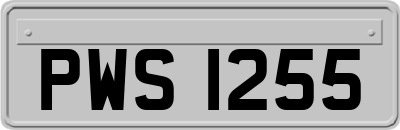 PWS 1255